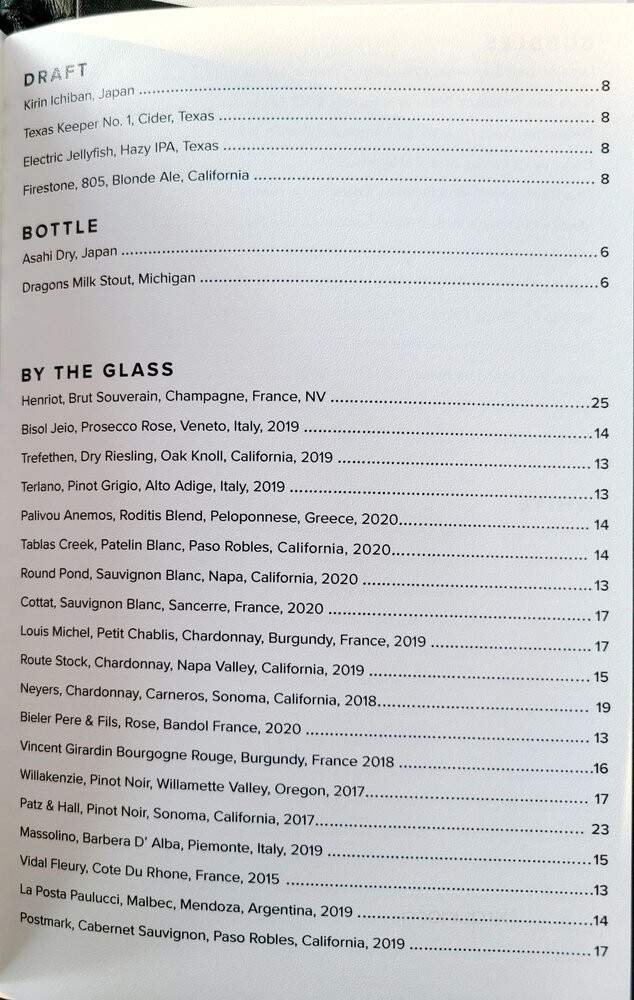 DRAFT

Kirin Ichiban, Japan ........ 8

Texas Keeper No. 1, Cider, Texas ........ 8

Electric Jellyfish, Hazy IPA, Texas ........ 8

Firestone, 805, Blonde Ale, California ........ 8

BOTTLE

Asahi Dry, Japan ........ 6

Dragons Milk Stout, Michigan ........ 6

BY THE GLASS

Henriot, Brut Souverain, Champagne, France, NV ........ 25

Bisol Jeio, Prosecco Rose, Veneto, Italy, 2019 ........ 14

Trefethen, Dry Riesling, Oak Knoll, California, 2019 ........ 13

Terlano, Pinot Grigio, Alto Adige, Italy, 2019 ........ 13

Palivou Anemos, Roditis Blend, Peloponnese, Greece, 2020 ........ 14

Tablas Creek, Patelin Blanc, Paso Robles, California, 2020 ........ 14

Round Pond, Sauvignon Blanc, Napa, California, 2020 ........ 13

Cottat, Sauvignon Blanc, Sancerre, France, 2020 ........ 17

Louis Michel, Petit Chablis, Chardonnay, Burgundy, France, 2019 ........ 17

Route Stock, Chardonnay, Napa Valley, California, 2019 ........ 15

Neyers, Chardonnay, Carneros, Sonoma, California, 2018 ........ 19

Bieler Pere & Fils, Rose, Bandol France, 2020 ........ 13

Vincent Girardin Bourgogne Rouge, Burgundy, France 2018 ........ 16

Willakenzie, Pinot Noir, Willamette Valley, Oregon, 2017 ........ 17

Patz & Hall, Pinot Noir, Sonoma, California, 2017 ........ 23

Massolino, Barbera D' Alba, Piemonte, Italy, 2019 ........ 15

Vidal Fleury, Cote Du Rhone, France, 2015 ........ 13

La Posta Paulucci, Malbec, Mendoza, Argentina, 2019 ........ 14

Postmark, Cabernet Sauvignon, Paso Robles, California, 2019 ........ 17